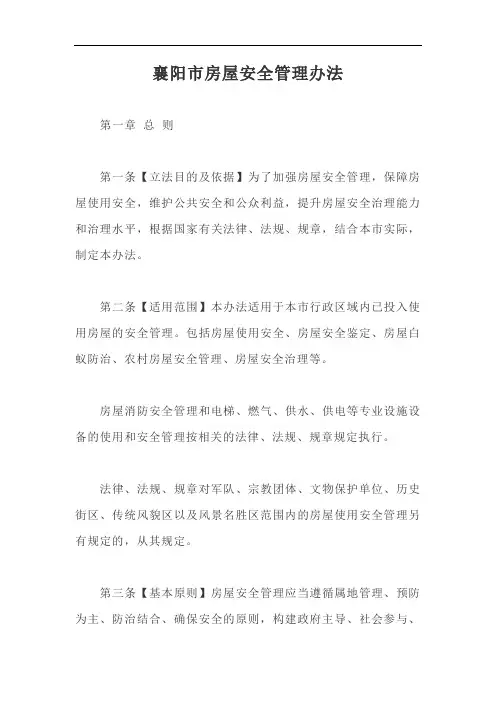 襄阳市房屋安全管理办法

第一章 总 则

第一条【立法目的及依据】为了加强房屋安全管理，保障房屋使用安全，维护公共安全和公众利益，提升房屋安全治理能力和治理水平，根据国家有关法律、法规、规章，结合本市实际，制定本办法。

第二条【适用范围】本办法适用于本市行政区域内已投入使用房屋的安全管理。包括房屋使用安全、房屋安全鉴定、房屋白蚁防治、农村房屋安全管理、房屋安全治理等。

房屋消防安全管理和电梯、燃气、供水、供电等专业设施设备的使用和安全管理按相关的法律、法规、规章规定执行。

法律、法规、规章对军队、宗教团体、文物保护单位、历史街区、传统风貌区以及风景名胜区范围内的房屋使用安全管理另有规定的，从其规定。

第三条【基本原则】房屋安全管理应当遵循属地管理、预防为主、防治结合、确保安全的原则，构建政府主导、社会参与、